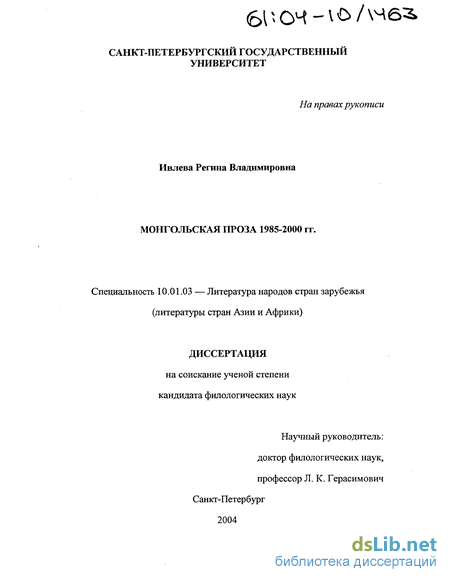 61:04-10/1463

САНКТ-ПЕТЕРБУРГСКИЙ ГОСУДАРСТВЕННЫЙ УНИВЕРСИТЕТ

На правах рукописи

Ивлева Регина Владимировна

МОНГОЛЬСКАЯ ПРОЗА 1985-2000 гг.

Специальность 10.01.03 — Литература народов стран зарубежья (литературы стран Азии и Африки)

ДИССЕРТАЦИЯ

на соискание ученой степени

кандидата филологических наук

Научный руководитель:

доктор филологических наук,

профессор Л. К. Герасимович

Санкт-Петербург

2004

dsLib.net
библиотека диссертаций